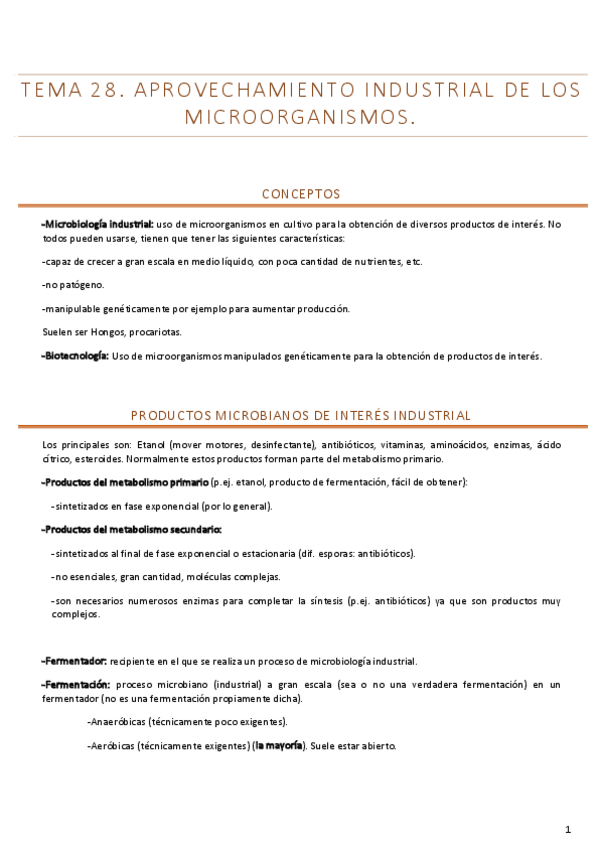 TEMA 28. APROVECHAMIENTO INDUSTRIAL DE LOS MICROORGANISMOS.

CONCEPTOS

-Microbiología industrial: uso de microorganismos en cultivo para la obtención de diversos productos de interés. No todos pueden usarse, tienen que tener las siguientes características:

-capaz de crecer a gran escala en medio líquido, con poca cantidad de nutrientes, etc.

-no patógeno.

-manipulable genéticamente por ejemplo para aumentar producción.

Suelen ser Hongos, procariotas.

-Biotecnología: Uso de microorganismos manipulados genéticamente para la obtención de productos de interés.

PRODUCTOS MICROBIANOS DE INTERÉS INDUSTRIAL

Los principales son: Etanol (mover motores, desinfectante), antibióticos, vitaminas, aminoácidos, enzimas, ácido cítrico, esteroides. Normalmente estos productos forman parte del metabolismo primario.

-Productos del metabolismo primario (p.ej. etanol, producto de fermentación, fácil de obtener):

-sintetizados en fase exponencial (por lo general).

-Productos del metabolismo secundario:

-sintetizados al final de fase exponencial o estacionaria (dif. esporas: antibióticos).

-no esenciales, gran cantidad, moléculas complejas.

-son necesarios numerosos enzimas para completar la síntesis (p.ej. antibióticos) ya que son productos muy complejos.

-Fermentador: recipiente en el que se realiza un proceso de microbiología industrial.

-Fermentación: proceso microbiano (industrial) a gran escala (sea o no una verdadera fermentación) en un fermentador (no es una fermentación propiamente dicha).

-Anaeróbicas (técnicamente poco exigentes).

-Aeróbicas (técnicamente exigentes) (la mayoría). Suele estar abierto.

1